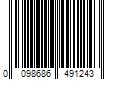 0 098686 491243